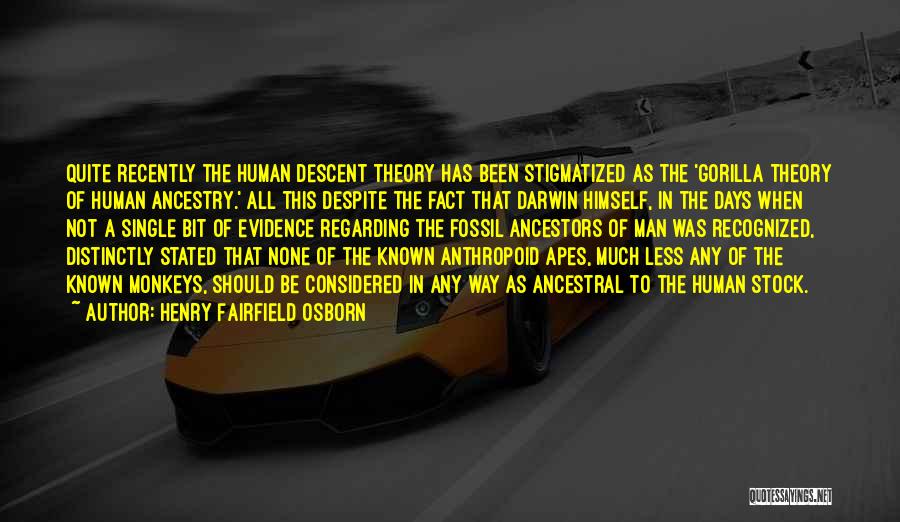 QUITE RECENTLY THE HUMAN DESCENT THEORY HAS BEEN STIGMATIZED AS THE 'GORILLA THEORY OF HUMAN ANCESTRY.' ALL THIS DESPITE THE FACT THAT DARWIN HIMSELF, IN THE DAYS WHEN NOT A SINGLE BIT OF EVIDENCE REGARDING THE FOSSIL ANCESTORS OF MAN WAS RECOGNIZED, DISTINCTLY STATED THAT NONE OF THE KNOWN ANTHROPOID APES, MUCH LESS ANY OF THE KNOWN MONKEYS, SHOULD BE CONSIDERED IN ANY WAY AS ANCESTRAL TO THE HUMAN STOCK.
~ AUTHOR: HENRY FAIRFIELD OSBORN

QUOTESSAYINGS.NET